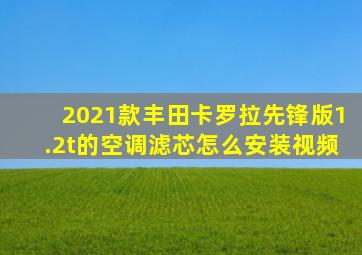 2021款丰田卡罗拉先锋版1.2t的空调滤芯怎么安装视频